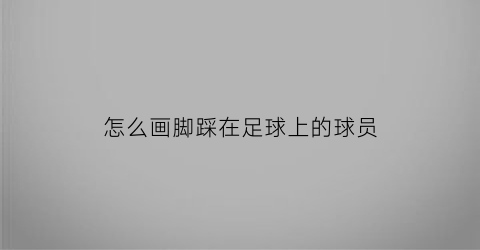 怎么画脚踩在足球上的球员